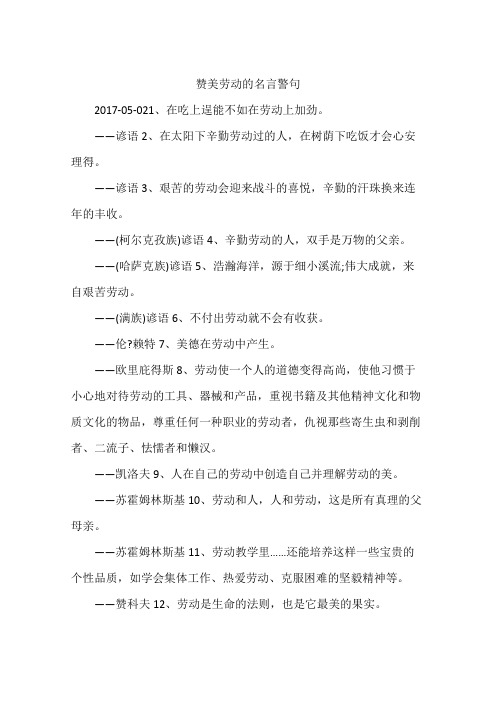 赞美劳动的名言警句

2017-05-021、在吃上逞能不如在劳动上加劲。

——谚语 2、在太阳下辛勤劳动过的人，在树荫下吃饭才会心安理得。

——谚语 3、艰苦的劳动会迎来战斗的喜悦，辛勤的汗珠换来连年的丰收。

——(柯尔克孜族)谚语 4、辛勤劳动的人，双手是万物的父亲。

——(哈萨克族)谚语 5、浩瀚海洋，源于细小溪流;伟大成就，来自艰苦劳动。

——(满族)谚语 6、不付出劳动就不会有收获。

——伦?赖特 7、美德在劳动中产生。

——欧里庇得斯 8、劳动使一个人的道德变得高尚，使他习惯于小心地对待劳动的工具、器械和产品，重视书籍及其他精神文化和物质文化的物品，尊重任何一种职业的劳动者，仇视那些寄生虫和剥削者、二流子、怯懦者和懒汉。

——凯洛夫 9、人在自己的劳动中创造自己并理解劳动的美。

——苏霍姆林斯基 10、劳动和人，人和劳动，这是所有真理的父母亲。

——苏霍姆林斯基 11、劳动教学里……还能培养这样一些宝贵的个性品质，如学会集体工作、热爱劳动、克服困难的坚毅精神等。

——赞科夫 12、劳动是生命的法则，也是它最美的果实。